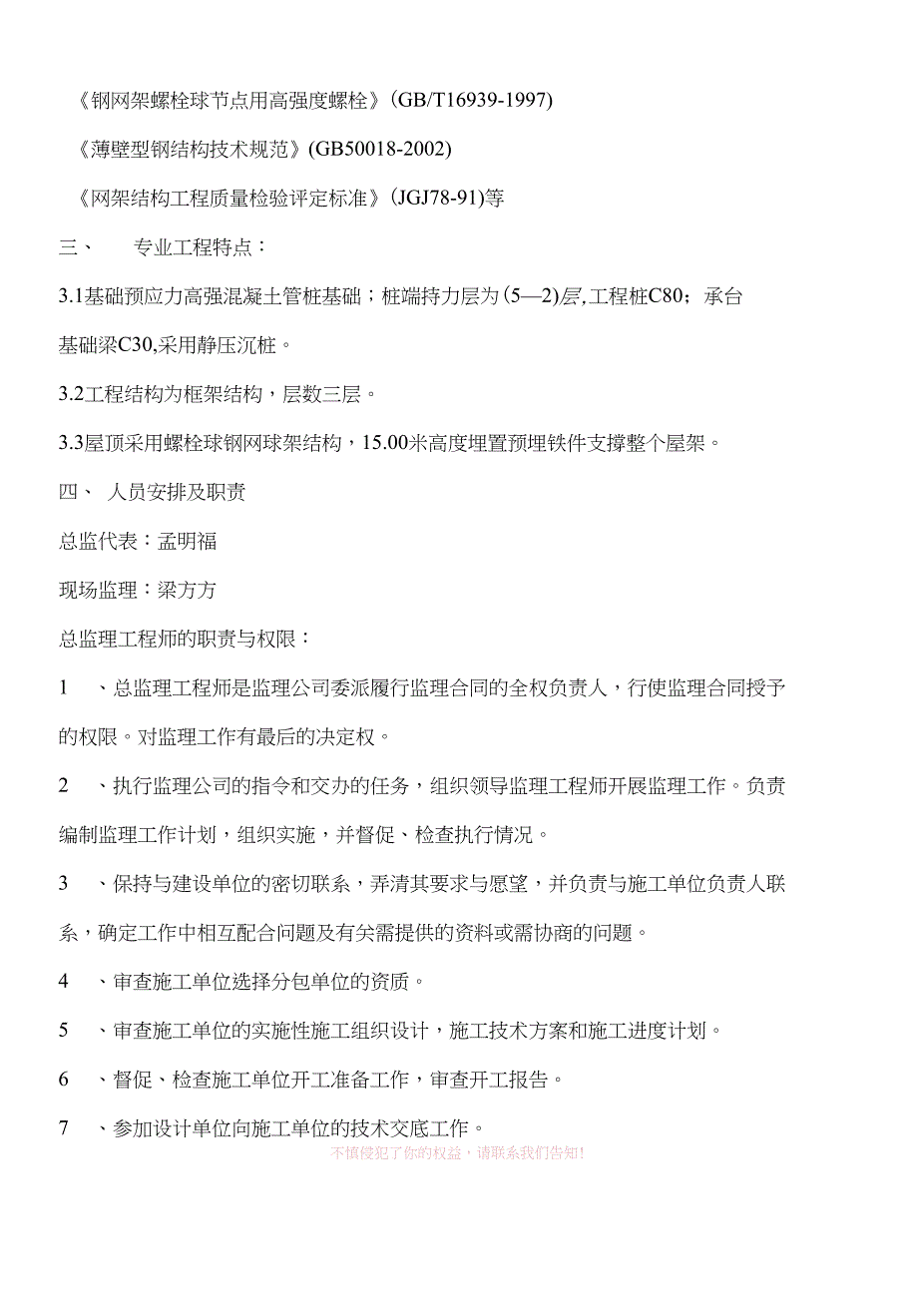 《钢网架螺栓球节点用高强度螺栓》(GB/T16939-1997)

《薄壁型钢结构技术规范》(GB50018-2002)

《网架结构工程质量检验评定标准》(JGJ78-91)等

三、 专业工程特点：

3.1基础预应力高强混凝土管桩基础；桩端持力层为(5—2)层,工程桩C80；承台基础梁C30,采用静压沉桩。

3.2工程结构为框架结构，层数三层。

3.3屋顶采用螺栓球钢网球架结构，15.00米高度埋置预埋铁件支撑整个屋架。

四、 人员安排及职责

总监代表：孟明福

现场监理：梁方方

总监理工程师的职责与权限：

1 、总监理工程师是监理公司委派履行监理合同的全权负责人，行使监理合同授予的权限。对监理工作有最后的决定权。

2 、执行监理公司的指令和交办的任务，组织领导监理工程师开展监理工作。负责编制监理工作计划，组织实施，并督促、检查执行情况。

3 、保持与建设单位的密切联系，弄清其要求与愿望，并负责与施工单位负责人联系，确定工作中相互配合问题及有关需提供的资料或需协商的问题。

4 、审查施工单位选择分包单位的资质。

5 、审查施工单位的实施性施工组织设计，施工技术方案和施工进度计划。

6 、督促、检查施工单位开工准备工作，审查开工报告。

7 、参加设计单位向施工单位的技术交底工作。

不慎侵犯了你的权益，请联系我们告知!